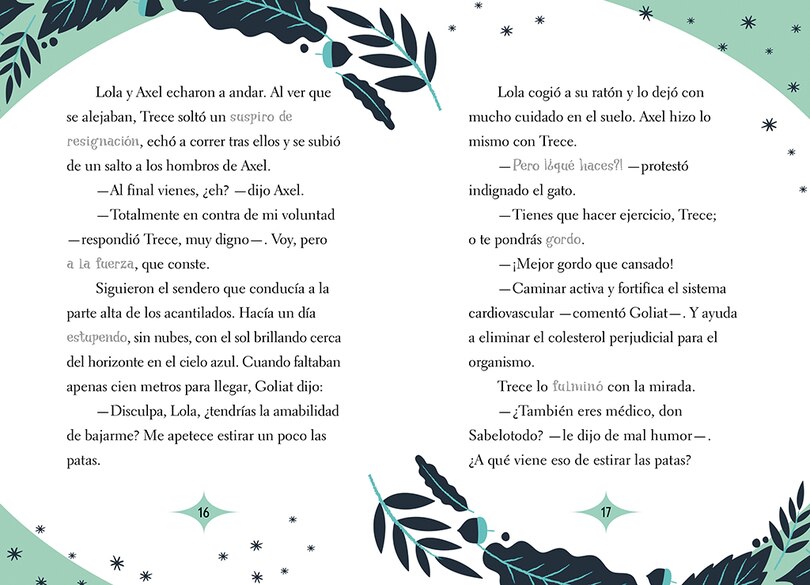 Lola y Axel echaron a andar. Al ver que se alejaban, Trece soltó un suspiro de resignación, echó a correr tras ellos y se subió de un salto a los hombros de Axel.

—Al final vienes, ¿eh? —dijo Axel.

—Totalmente en contra de mi voluntad —respondió Trece, muy digno—. Voy, pero a la fuerza, que conste.

Siguieron el sendero que conducía a la parte alta de los acantilados. Hacía un día estupendo, sin nubes, con el sol brillando cerca del horizonte en el cielo azul. Cuando faltaban apenas cien metros para llegar, Goliat dijo:

—Disculpa, Lola, ¿tendrías la amabilidad de bajarme? Me apetece estirar un poco las patas.

16

Lola cogió a su ratón y lo dejó con mucho cuidado en el suelo. Axel hizo lo mismo con Trece.

—Pero ¡¿qué haces?! —protestó indignado el gato.

—Tienes que hacer ejercicio, Trece; o te pondrás gordo.

—¡Mejor gordo que cansado!

—Caminar activa y fortifica el sistema cardiovascular —comentó Goliat—. Y ayuda a eliminar el colesterol perjudicial para el organismo.

Trece lo fulminó con la mirada.

—¿También eres médico, don Sabelotodo? —le dijo de mal humor—. ¿A qué viene eso de estirar las patas?

17